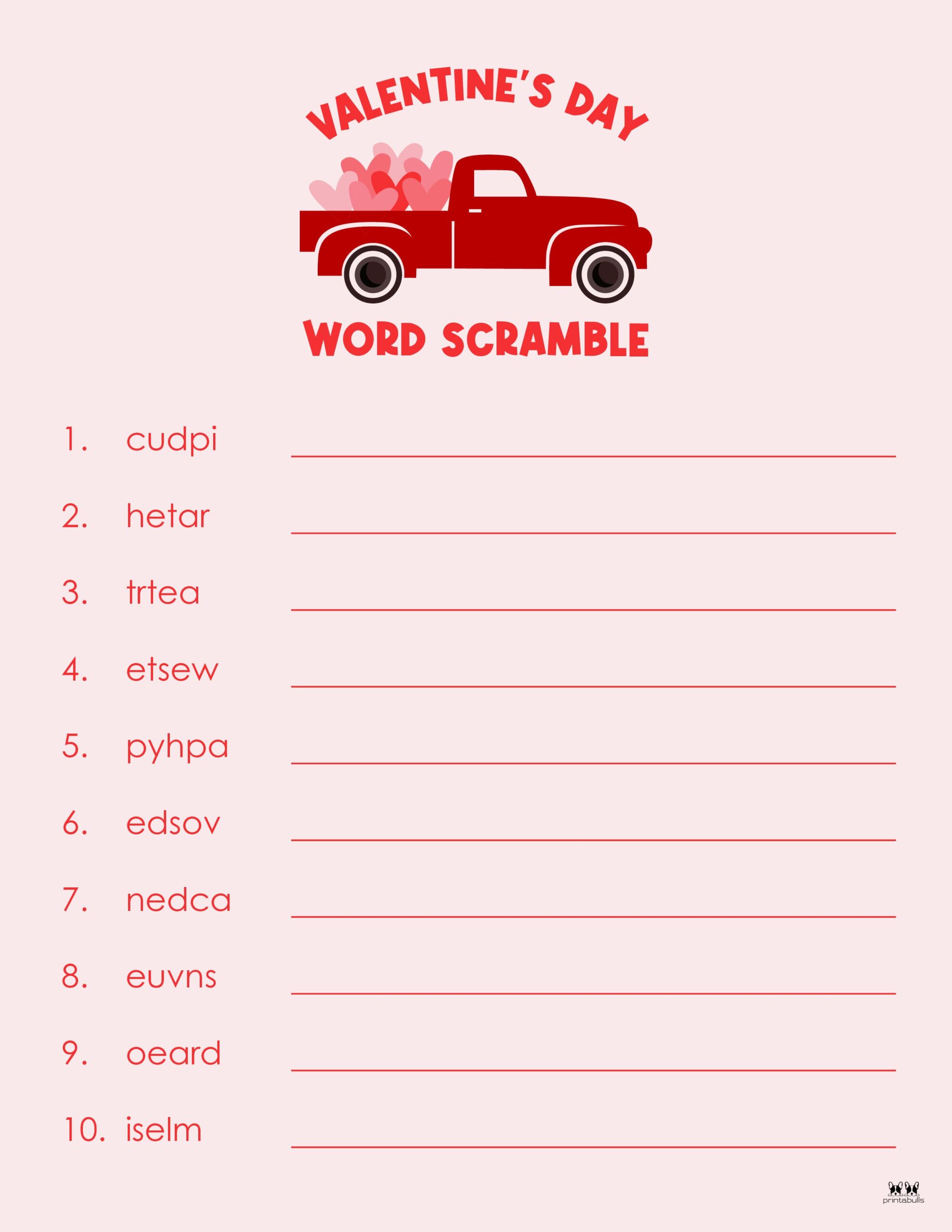 VALENTINE'S DAY

WORD SCRAMBLE

1. cudpi

2. hetar

3. trtea

4. etsew

5. pyhpa

6. edsov

7. nedca

8. euvns

9. oeard

10. iselm

printabulls